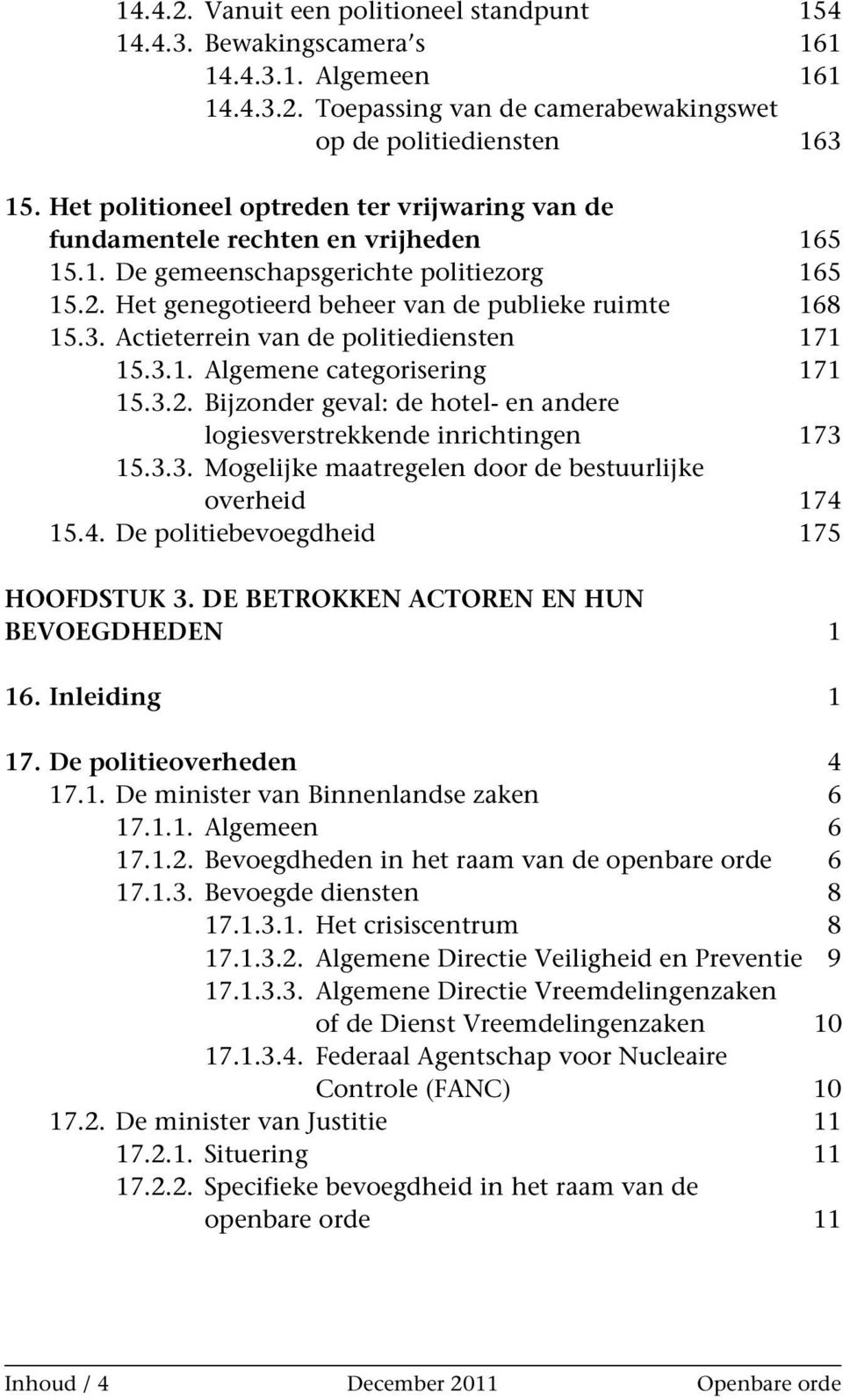 14.4.2. Vanuit een politioneel standpunt 154
14.4.3. Bewakingscamera's 161
14.4.3.1. Algemeen 161
14.4.3.2. Toepassing van de camerabewakingswet op de politiediensten 163

15. Het politioneel optreden ter vrijwaring van de fundamentele rechten en vrijheden 165
15.1. De gemeenschapsgerichte politiezorg 165
15.2. Het genegotieerd beheer van de publieke ruimte 168
15.3. Actieterrein van de politiediensten 171
15.3.1. Algemene categorisering 171
15.3.2. Bijzonder geval: de hotel- en andere logiesverstrekkende inrichtingen 173
15.3.3. Mogelijke maatregelen door de bestuurlijke overheid 174
15.4. De politiebevoegdheid 175

HOOFDSTUK 3. DE BETROKKEN ACTOREN EN HUN BEVOEGDHEDEN 1

16. Inleiding 1

17. De politieoverheden 4
17.1. De minister van Binnenlandse zaken 6
17.1.1. Algemeen 6
17.1.2. Bevoegdheden in het raam van de openbare orde 6
17.1.3. Bevoegde diensten 8
17.1.3.1. Het crisiscentrum 8
17.1.3.2. Algemene Directie Veiligheid en Preventie 9
17.1.3.3. Algemene Directie Vreemdelingenzaken of de Dienst Vreemdelingenzaken 10
17.1.3.4. Federaal Agentschap voor Nucleaire Controle (FANC) 10
17.2. De minister van Justitie 11
17.2.1. Situering 11
17.2.2. Specifieke bevoegdheid in het raam van de openbare orde 11

Inhoud / 4 December 2011 Openbare orde